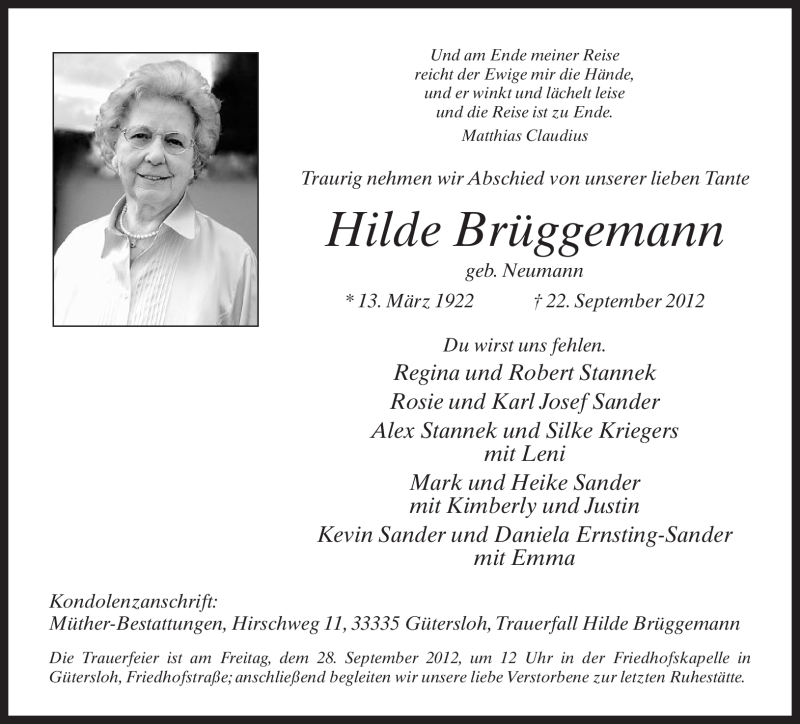 Und am Ende meiner Reise
reicht der Ewige mir die Hände,
und er winkt und lächelt leise
und die Reise ist zu Ende.
Matthias Claudius

Traurig nehmen wir Abschied von unserer lieben Tante

Hilde Brüggemann
geb. Neumann

* 13. März 1922 † 22. September 2012

Du wirst uns fehlen.
Regina und Robert Stannek
Rosie und Karl Josef Sander
Alex Stannek und Silke Kriegers
mit Leni
Mark und Heike Sander
mit Kimberly und Justin
Kevin Sander und Daniela Ernsting-Sander
mit Emma

Kondolenzanschrift:
Müther-Bestattungen, Hirschweg 11, 33335 Gütersloh, Trauerfall Hilde Brüggemann

Die Trauerfeier ist am Freitag, dem 28. September 2012, um 12 Uhr in der Friedhofskapelle in Gütersloh, Friedhofstraße; anschließend begleiten wir unsere liebe Verstorbene zur letzten Ruhestätte.